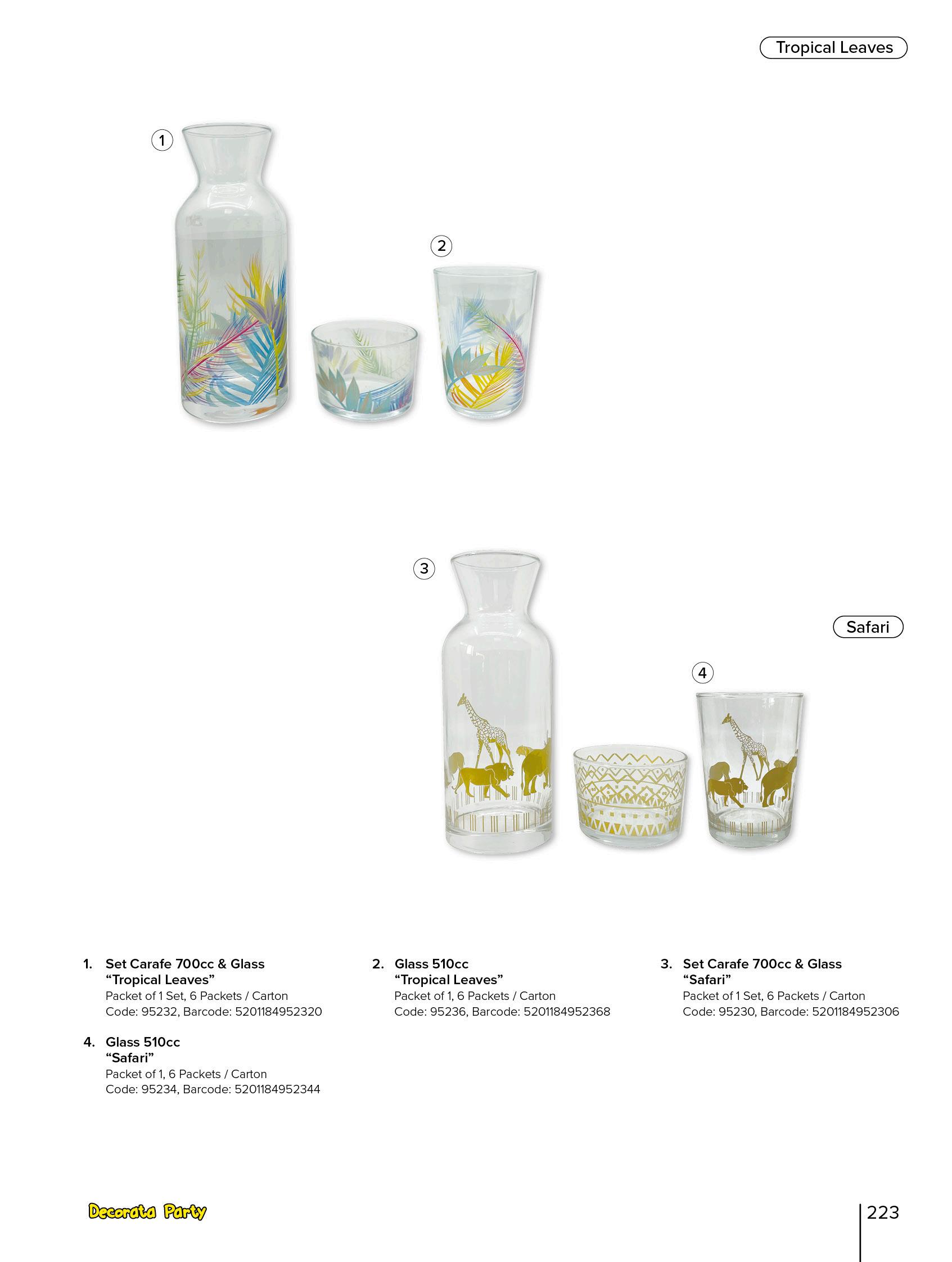 Tropical Leaves

1

2

3

Safari

4

1. Set Carafe 700cc & Glass "Tropical Leaves"
Packet of 1 Set, 6 Packets / Carton
Code: 95232, Barcode: 5201184952320

2. Glass 510cc "Tropical Leaves"
Packet of 1, 6 Packets / Carton
Code: 95236, Barcode: 5201184952368

3. Set Carafe 700cc & Glass "Safari"
Packet of 1 Set, 6 Packets / Carton
Code: 95230, Barcode: 5201184952306

4. Glass 510cc "Safari"
Packet of 1, 6 Packets / Carton
Code: 95234, Barcode: 5201184952344

Decorata Party

223